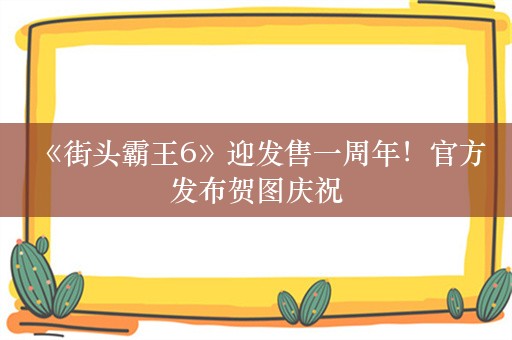 《街头霸王6》迎发售一周年！官方发布贺图庆祝